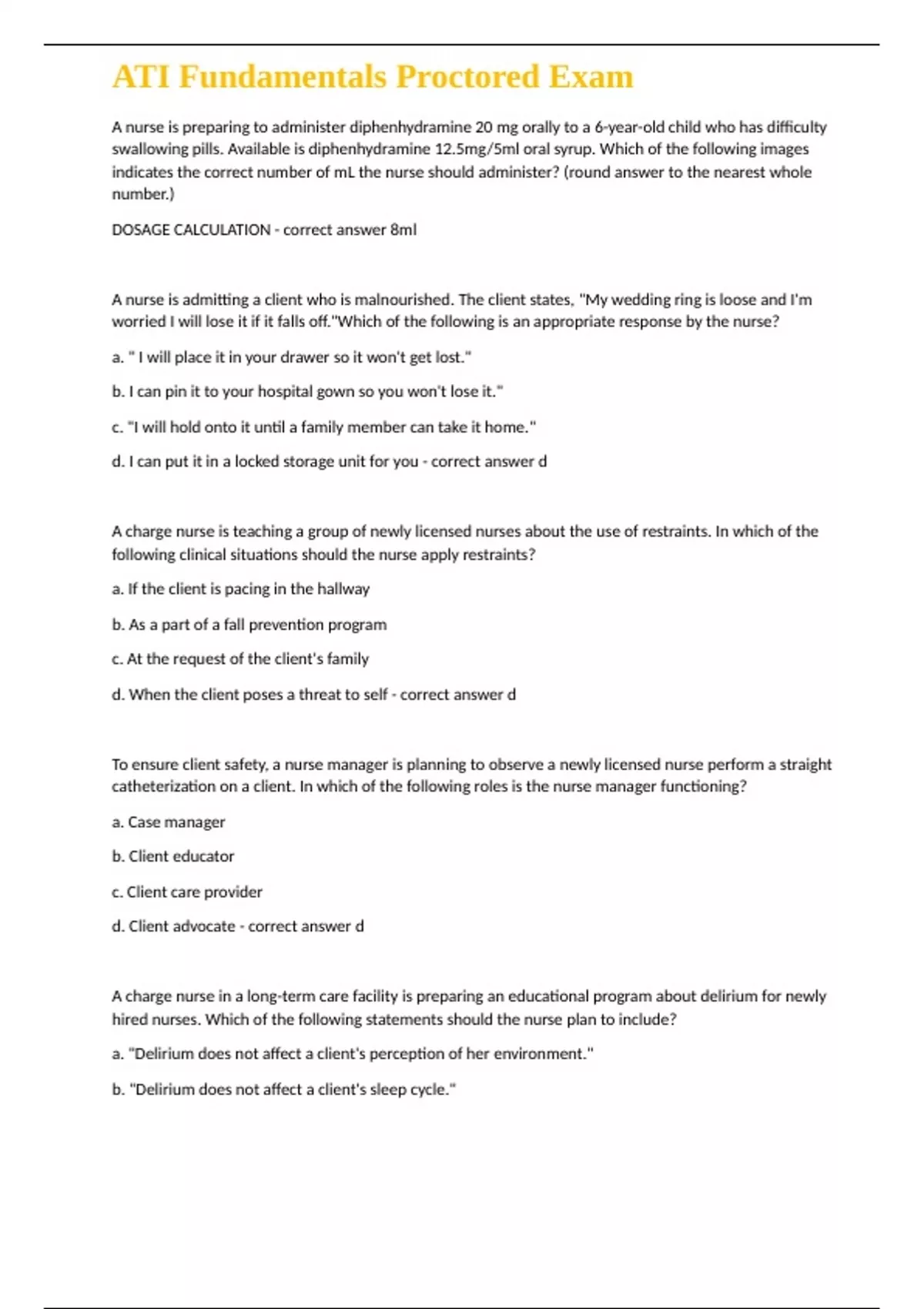 ATI Fundamentals Proctored Exam

A nurse is preparing to administer diphenhydramine 20 mg orally to a 6-year-old child who has difficulty swallowing pills. Available is diphenhydramine 12.5mg/5ml oral syrup. Which of the following images indicates the correct number of mL the nurse should administer? (round answer to the nearest whole number.)

DOSAGE CALCULATION - correct answer 8ml

A nurse is admitting a client who is malnourished. The client states, "My wedding ring is loose and I'm worried I will lose it if it falls off."Which of the following is an appropriate response by the nurse?

a. " I will place it in your drawer so it won't get lost."

b. I can pin it to your hospital gown so you won't lose it."

c. "I will hold onto it until a family member can take it home."

d. I can put it in a locked storage unit for you - correct answer d

A charge nurse is teaching a group of newly licensed nurses about the use of restraints. In which of the following clinical situations should the nurse apply restraints?

a. If the client is pacing in the hallway

b. As a part of a fall prevention program

c. At the request of the client's family

d. When the client poses a threat to self - correct answer d

To ensure client safety, a nurse manager is planning to observe a newly licensed nurse perform a straight catheterization on a client. In which of the following roles is the nurse manager functioning?

a. Case manager

b. Client educator

c. Client care provider

d. Client advocate - correct answer d

A charge nurse in a long-term care facility is preparing an educational program about delirium for newly hired nurses. Which of the following statements should the nurse plan to include?

a. "Delirium does not affect a client's perception of her environment."

b. "Delirium does not affect a client's sleep cycle."